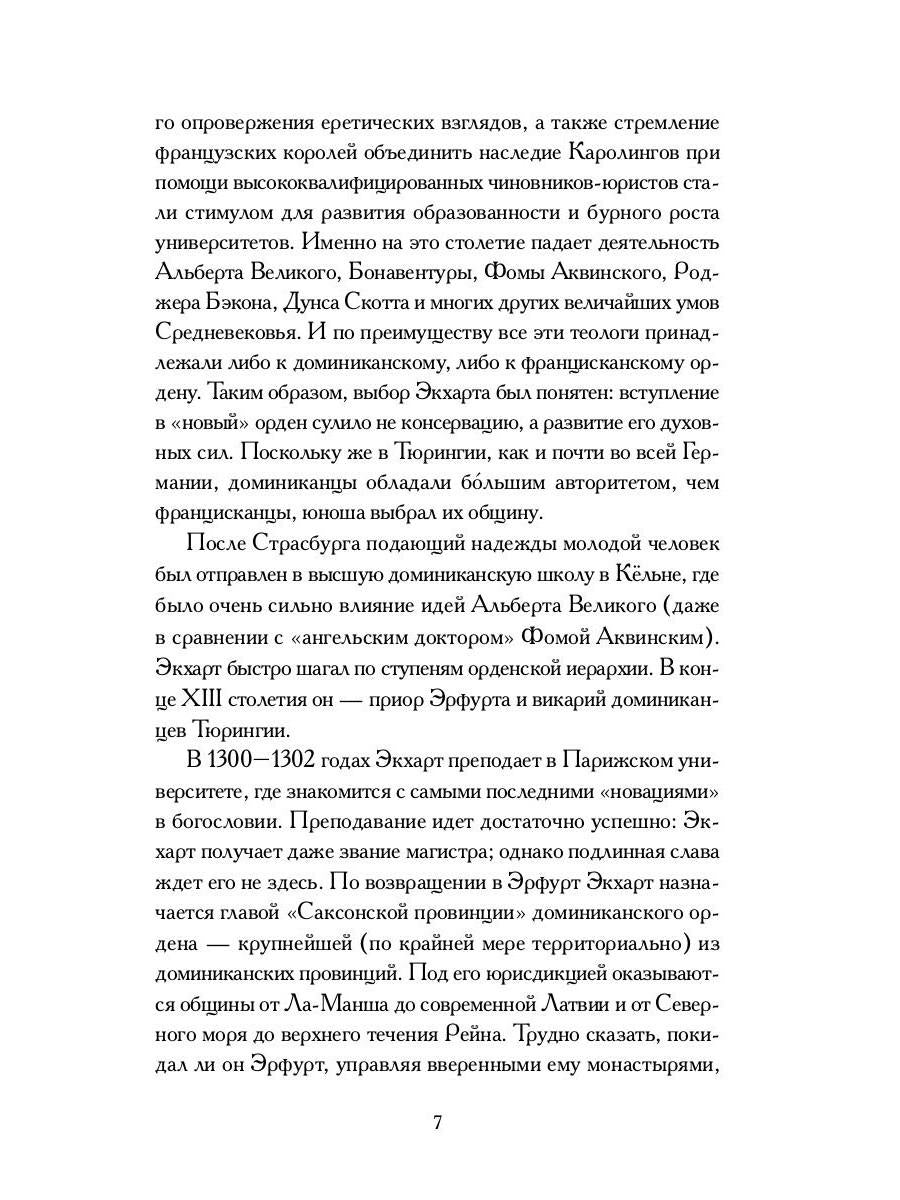 го опровержения еретических взглядов, а также стремление французских королей объединить наследие Каролингов при помощи высококвалифицированных чиновников-юристов стали стимулом для развития образованности и бурного роста университетов. Именно на это столетие падает деятельность Альберта Великого, Бонавентуры, Фомы Аквинского, Роджера Бэкона, Дунса Скотта и многих других величайших умов Средневековья. И по преимуществу все эти теологи принадлежали либо к доминиканскому, либо к францисканскому ордену. Таким образом, выбор Экхарта был понятен: вступление в «новый» орден сулило не консервацию, а развитие его духовных сил. Поскольку же в Тюрингии, как и почти во всей Германии, доминиканцы обладали бо́льшим авторитетом, чем францисканцы, юноша выбрал их общину.

После Страсбурга подающий надежды молодой человек был отправлен в высшую доминиканскую школу в Кёльне, где было очень сильно влияние идей Альберта Великого (даже в сравнении с «ангельским доктором» Фомой Аквинским). Экхарт быстро шагал по ступеням орденской иерархии. В конце XIII столетия он — приор Эрфурта и викарий доминиканцев Тюрингии.

В 1300—1302 годах Экхарт преподает в Парижском университете, где знакомится с самыми последними «новациями» в богословии. Преподавание идет достаточно успешно: Экхарт получает даже звание магистра; однако подлинная слава ждет его не здесь. По возвращении в Эрфурт Экхарт назначается главой «Саксонской провинции» доминиканского ордена — крупнейшей (по крайней мере территориально) из доминиканских провинций. Под его юрисдикцией оказываются общины от Ла-Манша до современной Латвии и от Северного моря до верхнего течения Рейна. Трудно сказать, покидал ли он Эрфурт, управляя вверенными ему монастырями,

7